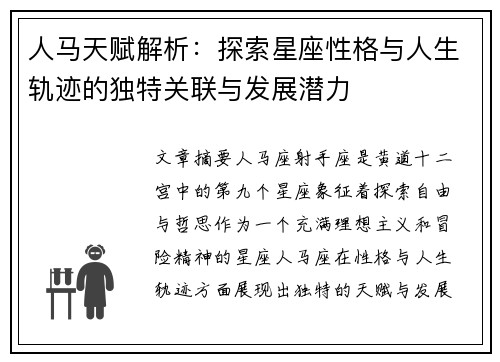 人马天赋解析：探索星座性格与人生轨迹的独特关联与发展潜力

文章摘要人马座射手座是黄道十二宫中的第九个星座象征着探索自由与哲思作为一个充满理想主义和冒险精神的星座人马座在性格与人生轨迹方面展现出独特的天赋与发展